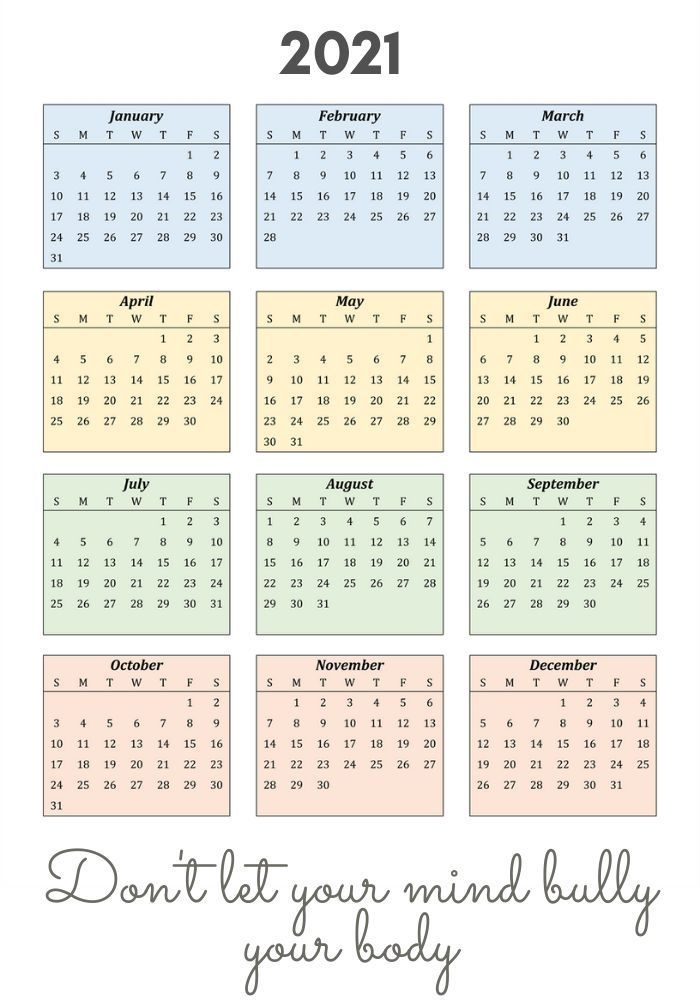 2021

January
| S | M | T | W | T | F | S |
|---|---|---|---|---|---|---|
| | | | | | 1 | 2 |
| 3 | 4 | 5 | 6 | 7 | 8 | 9 |
| 10 | 11 | 12 | 13 | 14 | 15 | 16 |
| 17 | 18 | 19 | 20 | 21 | 22 | 23 |
| 24 | 25 | 26 | 27 | 28 | 29 | 30 |
| 31 | | | | | | |

February
| S | M | T | W | T | F | S |
|---|---|---|---|---|---|---|
| | 1 | 2 | 3 | 4 | 5 | 6 |
| 7 | 8 | 9 | 10 | 11 | 12 | 13 |
| 14 | 15 | 16 | 17 | 18 | 19 | 20 |
| 21 | 22 | 23 | 24 | 25 | 26 | 27 |
| 28 | | | | | | |

March
| S | M | T | W | T | F | S |
|---|---|---|---|---|---|---|
| | 1 | 2 | 3 | 4 | 5 | 6 |
| 7 | 8 | 9 | 10 | 11 | 12 | 13 |
| 14 | 15 | 16 | 17 | 18 | 19 | 20 |
| 21 | 22 | 23 | 24 | 25 | 26 | 27 |
| 28 | 29 | 30 | 31 | | | |

April
| S | M | T | W | T | F | S |
|---|---|---|---|---|---|---|
| | | | | 1 | 2 | 3 |
| 4 | 5 | 6 | 7 | 8 | 9 | 10 |
| 11 | 12 | 13 | 14 | 15 | 16 | 17 |
| 18 | 19 | 20 | 21 | 22 | 23 | 24 |
| 25 | 26 | 27 | 28 | 29 | 30 | |

May
| S | M | T | W | T | F | S |
|---|---|---|---|---|---|---|
| | | | | | | 1 |
| 2 | 3 | 4 | 5 | 6 | 7 | 8 |
| 9 | 10 | 11 | 12 | 13 | 14 | 15 |
| 16 | 17 | 18 | 19 | 20 | 21 | 22 |
| 23 | 24 | 25 | 26 | 27 | 28 | 29 |
| 30 | 31 | | | | | |

June
| S | M | T | W | T | F | S |
|---|---|---|---|---|---|---|
| | | 1 | 2 | 3 | 4 | 5 |
| 6 | 7 | 8 | 9 | 10 | 11 | 12 |
| 13 | 14 | 15 | 16 | 17 | 18 | 19 |
| 20 | 21 | 22 | 23 | 24 | 25 | 26 |
| 27 | 28 | 29 | 30 | | | |

July
| S | M | T | W | T | F | S |
|---|---|---|---|---|---|---|
| | | | | 1 | 2 | 3 |
| 4 | 5 | 6 | 7 | 8 | 9 | 10 |
| 11 | 12 | 13 | 14 | 15 | 16 | 17 |
| 18 | 19 | 20 | 21 | 22 | 23 | 24 |
| 25 | 26 | 27 | 28 | 29 | 30 | 31 |

August
| S | M | T | W | T | F | S |
|---|---|---|---|---|---|---|
| 1 | 2 | 3 | 4 | 5 | 6 | 7 |
| 8 | 9 | 10 | 11 | 12 | 13 | 14 |
| 15 | 16 | 17 | 18 | 19 | 20 | 21 |
| 22 | 23 | 24 | 25 | 26 | 27 | 28 |
| 29 | 30 | 31 | | | | |

September
| S | M | T | W | T | F | S |
|---|---|---|---|---|---|---|
| | | | 1 | 2 | 3 | 4 |
| 5 | 6 | 7 | 8 | 9 | 10 | 11 |
| 12 | 13 | 14 | 15 | 16 | 17 | 18 |
| 19 | 20 | 21 | 22 | 23 | 24 | 25 |
| 26 | 27 | 28 | 29 | 30 | | |

October
| S | M | T | W | T | F | S |
|---|---|---|---|---|---|---|
| | | | | | 1 | 2 |
| 3 | 4 | 5 | 6 | 7 | 8 | 9 |
| 10 | 11 | 12 | 13 | 14 | 15 | 16 |
| 17 | 18 | 19 | 20 | 21 | 22 | 23 |
| 24 | 25 | 26 | 27 | 28 | 29 | 30 |
| 31 | | | | | | |

November
| S | M | T | W | T | F | S |
|---|---|---|---|---|---|---|
| | 1 | 2 | 3 | 4 | 5 | 6 |
| 7 | 8 | 9 | 10 | 11 | 12 | 13 |
| 14 | 15 | 16 | 17 | 18 | 19 | 20 |
| 21 | 22 | 23 | 24 | 25 | 26 | 27 |
| 28 | 29 | 30 | | | | |

December
| S | M | T | W | T | F | S |
|---|---|---|---|---|---|---|
| | | | 1 | 2 | 3 | 4 |
| 5 | 6 | 7 | 8 | 9 | 10 | 11 |
| 12 | 13 | 14 | 15 | 16 | 17 | 18 |
| 19 | 20 | 21 | 22 | 23 | 24 | 25 |
| 26 | 27 | 28 | 29 | 30 | 31 | |

Don't let your mind bully
your body